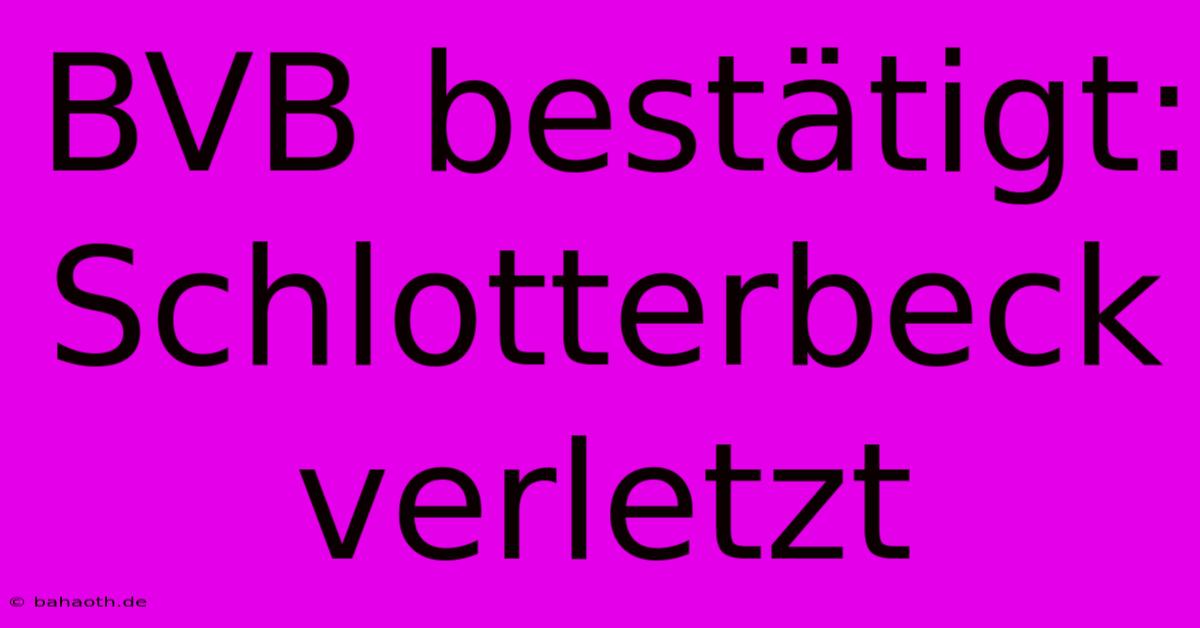 BVB bestätigt: Schlotterbeck verletzt

© bahaoth.de